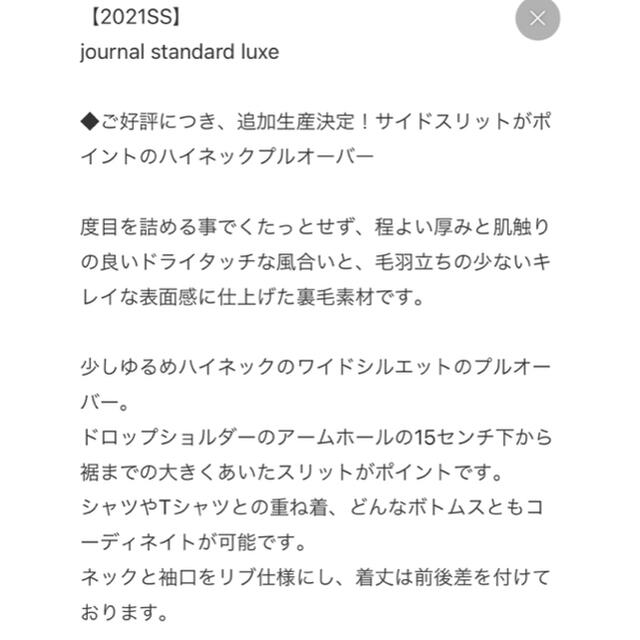 【2021SS】
journal standard luxe

◆ご好評につき、追加生産決定！サイドスリットがポイントのハイネックプルオーバー

度目を詰める事でくたっとせず、程よい厚みと肌触りの良いドライタッチな風合いと、毛羽立ちの少ないキレイな表面感に仕上げた裏毛素材です。

少しゆるめハイネックのワイドシルエットのプルオーバー。
ドロップショルダーのアームホールの15センチ下から裾までの大きくあいたスリットがポイントです。
シャツやTシャツとの重ね着、どんなボトムスともコーディネイトが可能です。
ネックと袖口をリブ仕様にし、着丈は前後差を付けております。